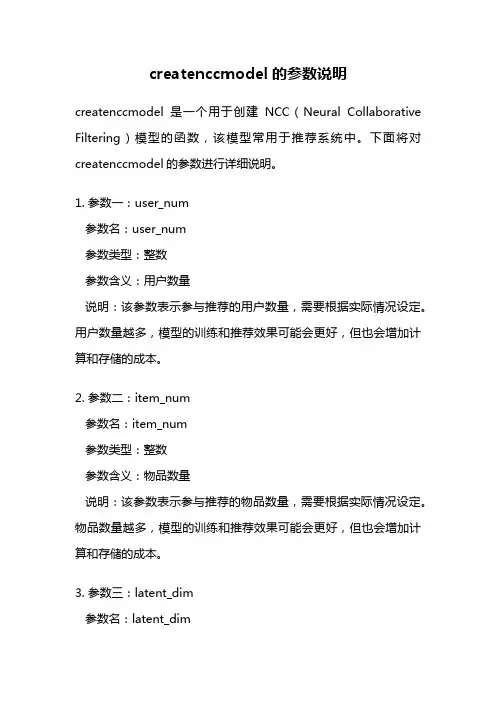 createnccmodel 的参数说明

createnccmodel 是一个用于创建 NCC（Neural Collaborative Filtering）模型的函数，该模型常用于推荐系统中。下面将对 createnccmodel 的参数进行详细说明。

1. 参数一：user_num
参数名：user_num
参数类型：整数
参数含义：用户数量
说明：该参数表示参与推荐的用户数量，需要根据实际情况设定。用户数量越多，模型的训练和推荐效果可能会更好，但也会增加计算和存储的成本。

2. 参数二：item_num
参数名：item_num
参数类型：整数
参数含义：物品数量
说明：该参数表示参与推荐的物品数量，需要根据实际情况设定。物品数量越多，模型的训练和推荐效果可能会更好，但也会增加计算和存储的成本。

3. 参数三：latent_dim
参数名：latent_dim